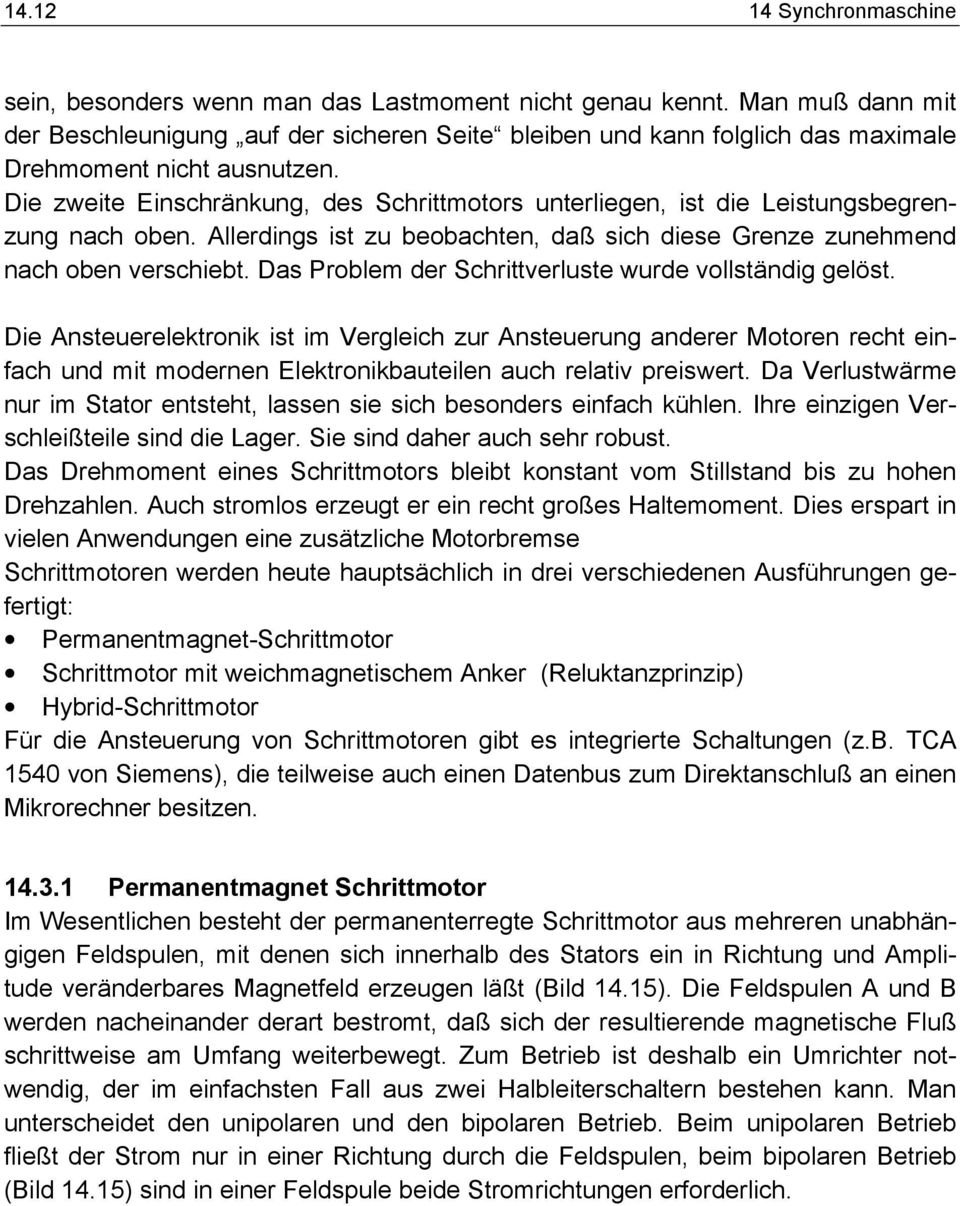 14.12 14 Synchronmaschine

sein, besonders wenn man das Lastmoment nicht genau kennt. Man muß dann mit der Beschleunigung „auf der sicheren Seite“ bleiben und kann folglich das maximale Drehmoment nicht ausnutzen.
Die zweite Einschränkung, des Schrittmotors unterliegen, ist die Leistungsbegrenzung nach oben. Allerdings ist zu beobachten, daß sich diese Grenze zunehmend nach oben verschiebt. Das Problem der Schrittverluste wurde vollständig gelöst.

Die Ansteuerelektronik ist im Vergleich zur Ansteuerung anderer Motoren recht einfach und mit modernen Elektronikbauteilen auch relativ preiswert. Da Verlustwärme nur im Stator entsteht, lassen sie sich besonders einfach kühlen. Ihre einzigen Verschleißteile sind die Lager. Sie sind daher auch sehr robust.
Das Drehmoment eines Schrittmotors bleibt konstant vom Stillstand bis zu hohen Drehzahlen. Auch stromlos erzeugt er ein recht großes Haltemoment. Dies erspart in vielen Anwendungen eine zusätzliche Motorbremse
Schrittmotoren werden heute hauptsächlich in drei verschiedenen Ausführungen gefertigt:
• Permanentmagnet-Schrittmotor
• Schrittmotor mit weichmagnetischem Anker (Reluktanzprinzip)
• Hybrid-Schrittmotor
Für die Ansteuerung von Schrittmotoren gibt es integrierte Schaltungen (z.B. TCA 1540 von Siemens), die teilweise auch einen Datenbus zum Direktanschluß an einen Mikrorechner besitzen.

14.3.1 Permanentmagnet Schrittmotor
Im Wesentlichen besteht der permanenterregte Schrittmotor aus mehreren unabhängigen Feldspulen, mit denen sich innerhalb des Stators ein in Richtung und Amplitude veränderbares Magnetfeld erzeugen läßt (Bild 14.15). Die Feldspulen A und B werden nacheinander derart bestromt, daß sich der resultierende magnetische Fluß schrittweise am Umfang weiterbewegt. Zum Betrieb ist deshalb ein Umrichter notwendig, der im einfachsten Fall aus zwei Halbleiterschaltern bestehen kann. Man unterscheidet den unipolaren und den bipolaren Betrieb. Beim unipolaren Betrieb fließt der Strom nur in einer Richtung durch die Feldspulen, beim bipolaren Betrieb (Bild 14.15) sind in einer Feldspule beide Stromrichtungen erforderlich.